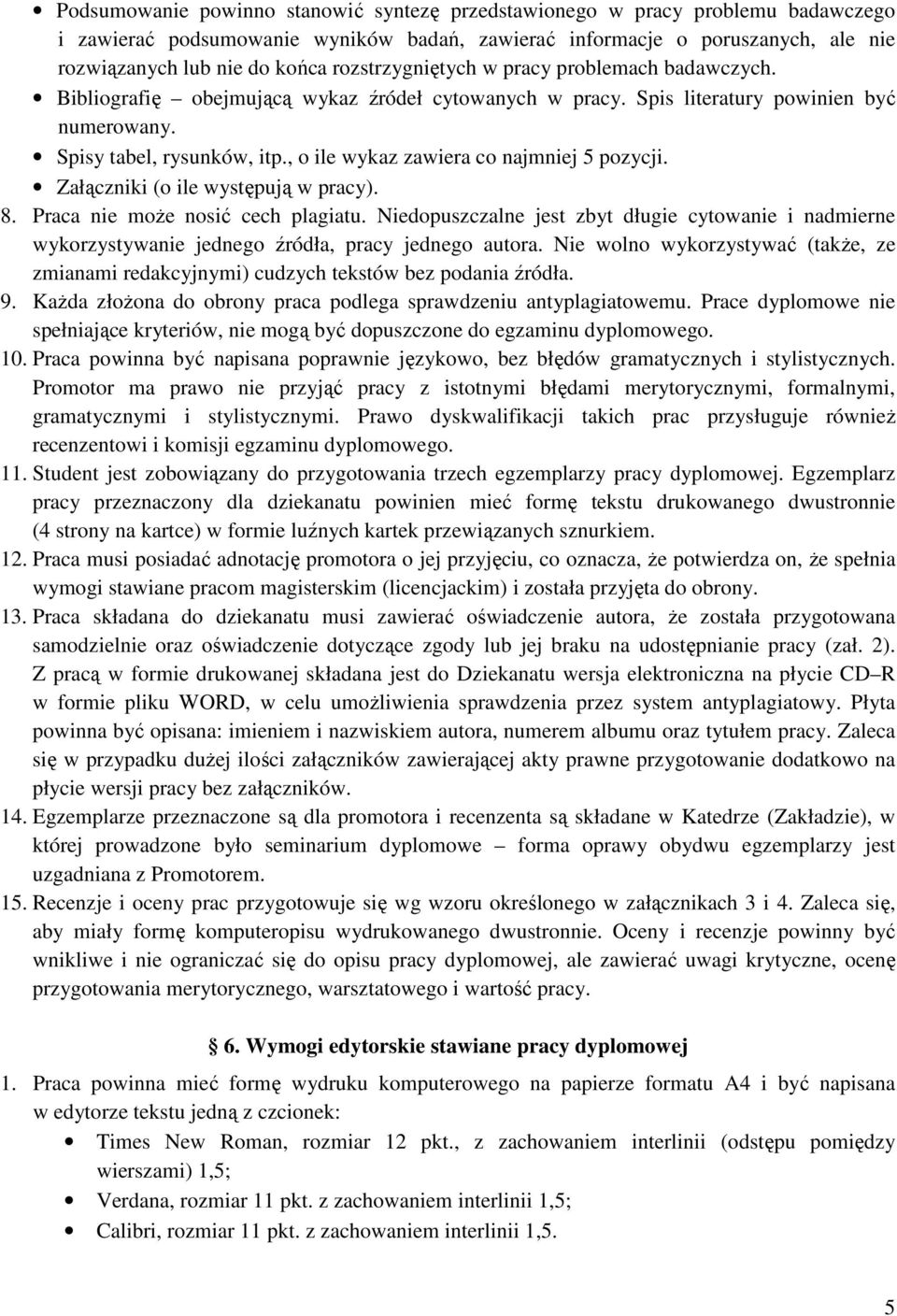 • Podsumowanie powinno stanowić syntezę przedstawionego w pracy problemu badawczego i zawierać podsumowanie wyników badań, zawierać informacje o poruszanych, ale nie rozwiązanych lub nie do końca rozstrzygniętych w pracy problemach badawczych.
• Bibliografię – obejmującą wykaz źródeł cytowanych w pracy. Spis literatury powinien być numerowany.
• Spisy tabel, rysunków, itp., o ile wykaz zawiera co najmniej 5 pozycji.
• Załączniki (o ile występują w pracy).

8. Praca nie może nosić cech plagiatu. Niedopuszczalne jest zbyt długie cytowanie i nadmierne wykorzystywanie jednego źródła, pracy jednego autora. Nie wolno wykorzystywać (także, ze zmianami redakcyjnymi) cudzych tekstów bez podania źródła.
9. Każda złożona do obrony praca podlega sprawdzeniu antyplagiatowemu. Prace dyplomowe nie spełniające kryteriów, nie mogą być dopuszczone do egzaminu dyplomowego.
10. Praca powinna być napisana poprawnie językowo, bez błędów gramatycznych i stylistycznych. Promotor ma prawo nie przyjąć pracy z istotnymi błędami merytorycznymi, formalnymi, gramatycznymi i stylistycznymi. Prawo dyskwalifikacji takich prac przysługuje również recenzentowi i komisji egzaminu dyplomowego.
11. Student jest zobowiązany do przygotowania trzech egzemplarzy pracy dyplomowej. Egzemplarz pracy przeznaczony dla dziekanatu powinien mieć formę tekstu drukowanego dwustronnie (4 strony na kartce) w formie luźnych kartek przewiązanych sznurkiem.
12. Praca musi posiadać adnotację promotora o jej przyjęciu, co oznacza, że potwierdza on, że spełnia wymogi stawiane pracom magisterskim (licencjackim) i została przyjęta do obrony.
13. Praca składana do dziekanatu musi zawierać oświadczenie autora, że została przygotowana samodzielnie oraz oświadczenie dotyczące zgody lub jej braku na udostępnianie pracy (zał. 2). Z pracą w formie drukowanej składana jest do Dziekanatu wersja elektroniczna na płycie CD–R w formie pliku WORD, w celu umożliwienia sprawdzenia przez system antyplagiatowy. Płyta powinna być opisana: imieniem i nazwiskiem autora, numerem albumu oraz tytułem pracy. Zaleca się w przypadku dużej ilości załączników zawierającej akty prawne przygotowanie dodatkowo na płycie wersji pracy bez załączników.
14. Egzemplarze przeznaczone są dla promotora i recenzenta są składane w Katedrze (Zakładzie), w której prowadzone było seminarium dyplomowe – forma oprawy obydwu egzemplarzy jest uzgadniana z Promotorem.
15. Recenzje i oceny prac przygotowuje się wg wzoru określonego w załącznikach 3 i 4. Zaleca się, aby miały formę komputeropisu wydrukowanego dwustronnie. Oceny i recenzje powinny być wnikliwe i nie ograniczać się do opisu pracy dyplomowej, ale zawierać uwagi krytyczne, ocenę przygotowania merytorycznego, warsztatowego i wartość pracy.

6. Wymogi edytorskie stawiane pracy dyplomowej

1. Praca powinna mieć formę wydruku komputerowego na papierze formatu A4 i być napisana w edytorze tekstu jedną z czcionek:
• Times New Roman, rozmiar 12 pkt., z zachowaniem interlinii (odstępu pomiędzy wierszami) 1,5;
• Verdana, rozmiar 11 pkt. z zachowaniem interlinii 1,5;
• Calibri, rozmiar 11 pkt. z zachowaniem interlinii 1,5.

5